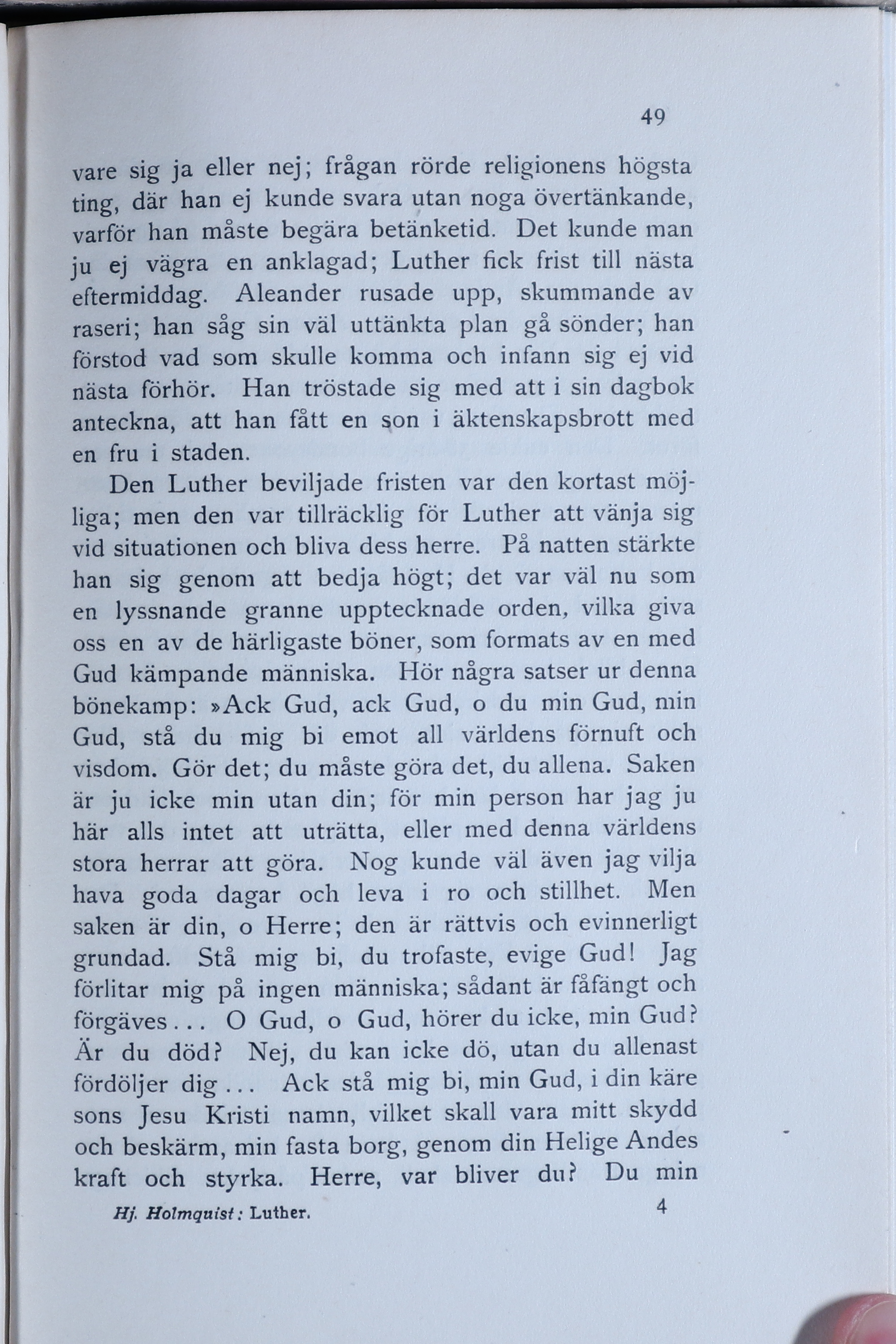 49

vare sig ja eller nej; frågan rörde religionens högsta ting, där han ej kunde svara utan noga övertänkande, varför han måste begära betänketid. Det kunde man ju ej vägra en anklagad; Luther fick frist till nästa eftermiddag. Aleander rusade upp, skummande av raseri; han såg sin väl uttänkta plan gå sönder; han förstod vad som skulle komma och infann sig ej vid nästa förhör. Han tröstade sig med att i sin dagbok anteckna, att han fått en son i äktenskapsbrott med en fru i staden.

Den Luther beviljade fristen var den kortast möjliga; men den var tillräcklig för Luther att vänja sig vid situationen och bliva dess herre. På natten stärkte han sig genom att bedja högt; det var väl nu som en lyssnande granne upptecknade orden, vilka giva oss en av de härligaste böner, som formats av en med Gud kämpande människa. Hör några satser ur denna bönekamp: »Ack Gud, ack Gud, o du min Gud, min Gud, stå du mig bi emot all världens förnuft och visdom. Gör det; du måste göra det, du allena. Saken är ju icke min utan din; för min person har jag ju här alls intet att uträtta, eller med denna världens stora herrar att göra. Nog kunde väl även jag vilja hava goda dagar och leva i ro och stillhet. Men saken är din, o Herre; den är rättvis och evinnerligt grundad. Stå mig bi, du trofaste, evige Gud! Jag förlitar mig på ingen människa; sådant är fåfängt och förgäves... O Gud, o Gud, hörer du icke, min Gud? Är du död? Nej, du kan icke dö, utan du allenast fördöljer dig... Ack stå mig bi, min Gud, i din käre sons Jesu Kristi namn, vilket skall vara mitt skydd och beskärm, min fasta borg, genom din Helige Andes kraft och styrka. Herre, var bliver du? Du min

Hj. Holmquist: Luther. 4